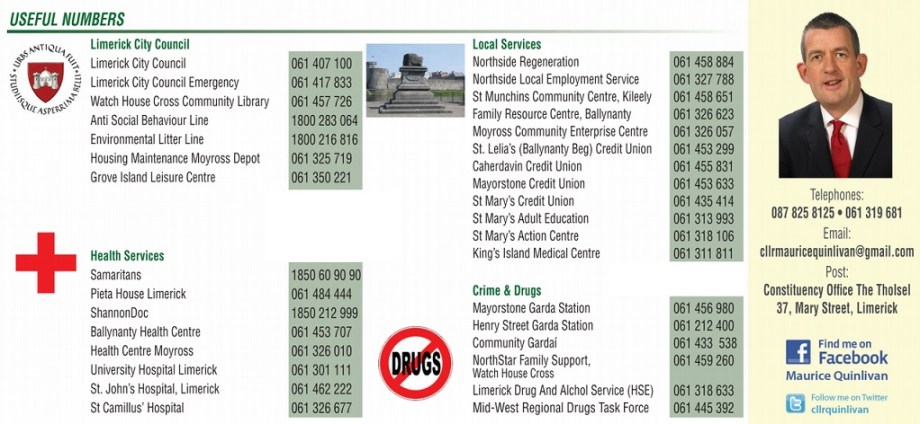 USEFUL NUMBERS

URBS ANTIQUA FUIT STUDIISQUE ASPERRIMA BELLI

Limerick City Council

| | |
|---|---|
| Limerick City Council | 061 407 100 |
| Limerick City Council Emergency | 061 417 833 |
| Watch House Cross Community Library | 061 457 726 |
| Anti Social Behaviour Line | 1800 283 064 |
| Environmental Litter Line | 1800 216 816 |
| Housing Maintenance Moyross Depot | 061 325 719 |
| Grove Island Leisure Centre | 061 350 221 |

Health Services

| | |
|---|---|
| Samaritans | 1850 60 90 90 |
| Pieta House Limerick | 061 484 444 |
| ShannonDoc | 1850 212 999 |
| Ballynanty Health Centre | 061 453 707 |
| Health Centre Moyross | 061 326 010 |
| University Hospital Limerick | 061 301 111 |
| St. John's Hospital, Limerick | 061 462 222 |
| St Camillus' Hospital | 061 326 677 |

Local Services

| | |
|---|---|
| Northside Regeneration | 061 458 884 |
| Northside Local Employment Service | 061 327 788 |
| St Munchins Community Centre, Kileely | 061 458 651 |
| Family Resource Centre, Ballynanty | 061 326 623 |
| Moyross Community Enterprise Centre | 061 326 057 |
| St. Lelia's (Ballynanty Beg) Credit Union | 061 453 299 |
| Caherdavin Credit Union | 061 455 831 |
| Mayorstone Credit Union | 061 453 633 |
| St Mary's Credit Union | 061 435 414 |
| St Mary's Adult Education | 061 313 993 |
| St Mary's Action Centre | 061 318 106 |
| King's Island Medical Centre | 061 311 811 |

Crime & Drugs

| | |
|---|---|
| Mayorstone Garda Station | 061 456 980 |
| Henry Street Garda Station | 061 212 400 |
| Community Gardaí | 061 433 538 |
| NorthStar Family Support, Watch House Cross | 061 459 260 |
| Limerick Drug And Alchol Service (HSE) | 061 318 633 |
| Mid-West Regional Drugs Task Force | 061 445 392 |

DRUGS

Telephones:
087 825 8125 • 061 319 681
Email:
cllrmauricequinlivan@gmail.com
Post:
Constituency Office The Tholsel
37, Mary Street, Limerick

Find me on Facebook
Maurice Quinlivan

Follow me on Twitter
cllrquinlivan